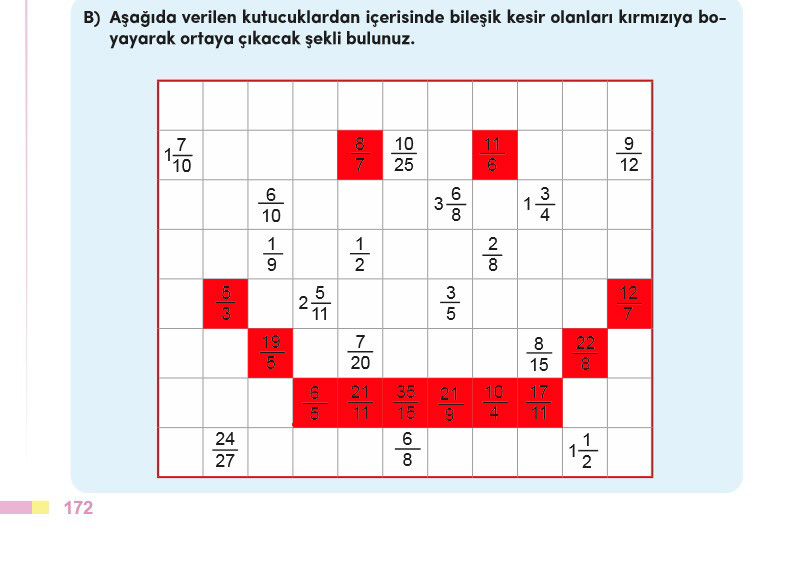 B) Aşağıda verilen kutucuklardan içerisinde bileşik kesir olanları kırmızıya boyayarak ortaya çıkacak şekli bulunuz.

| | | | | | | | | | | |
|---|---|---|---|---|---|---|---|---|---|---|
| | | | | | | | | | | |
| $1\frac{7}{10}$ | | | | $\frac{8}{7}$ | $\frac{10}{25}$ | | $\frac{11}{6}$ | | | $\frac{9}{12}$ |
| | | $\frac{6}{10}$ | | | | $3\frac{6}{8}$ | | $1\frac{3}{4}$ | | |
| | | $\frac{1}{9}$ | | $\frac{1}{2}$ | | | $\frac{2}{8}$ | | | |
| | $\frac{5}{3}$ | | $2\frac{5}{11}$ | | | $\frac{3}{5}$ | | | | $\frac{12}{7}$ |
| | | $\frac{19}{5}$ | | $\frac{7}{20}$ | | | | $\frac{8}{15}$ | $\frac{22}{8}$ | |
| | | | $\frac{6}{5}$ | $\frac{21}{11}$ | $\frac{35}{15}$ | $\frac{21}{9}$ | $\frac{10}{4}$ | $\frac{17}{11}$ | | |
| | $\frac{24}{27}$ | | | | $\frac{6}{8}$ | | | | $1\frac{1}{2}$ | |

172